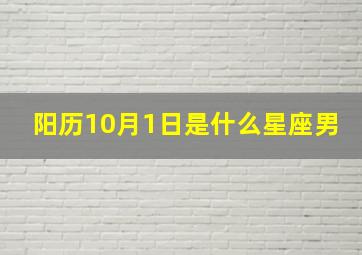 阳历10月1日是什么星座男